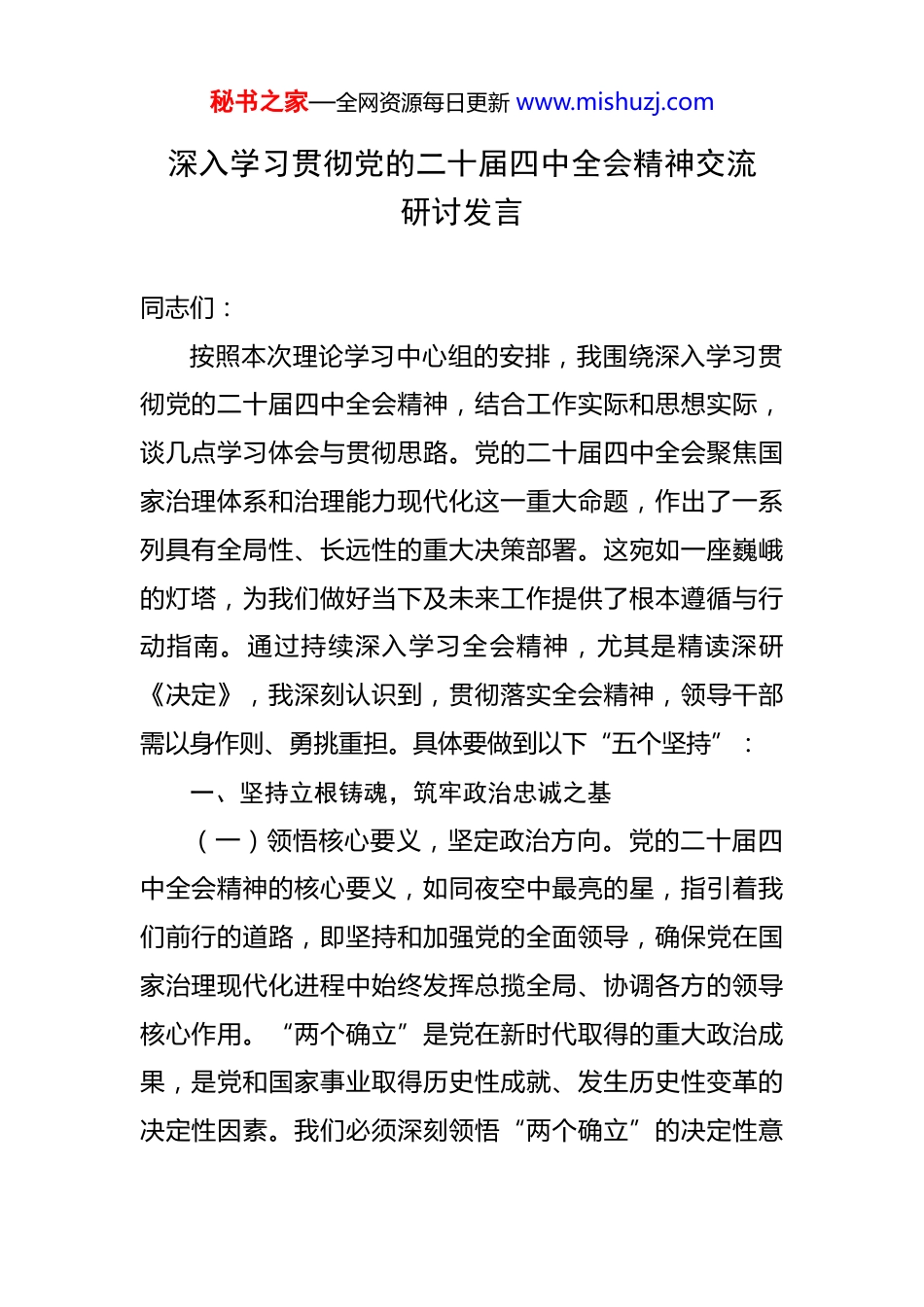 秘书之家—全网资源每日更新 www.mishuzj.com

深入学习贯彻党的二十届四中全会精神交流研讨发言

同志们：

按照本次理论学习中心组的安排，我围绕深入学习贯彻党的二十届四中全会精神，结合工作实际和思想实际，谈几点学习体会与贯彻思路。党的二十届四中全会聚焦国家治理体系和治理能力现代化这一重大命题，作出了一系列具有全局性、长远性的重大决策部署。这宛如一座巍峨的灯塔，为我们做好当下及未来工作提供了根本遵循与行动指南。通过持续深入学习全会精神，尤其是精读深研《决定》，我深刻认识到，贯彻落实全会精神，领导干部需以身作则、勇挑重担。具体要做到以下“五个坚持”：

一、坚持立根铸魂，筑牢政治忠诚之基

（一）领悟核心要义，坚定政治方向。党的二十届四中全会精神的核心要义，如同夜空中最亮的星，指引着我们前行的道路，即坚持和加强党的全面领导，确保党在国家治理现代化进程中始终发挥总揽全局、协调各方的领导核心作用。“两个确立”是党在新时代取得的重大政治成果，是党和国家事业取得历史性成就、发生历史性变革的决定性因素。我们必须深刻领悟“两个确立”的决定性意